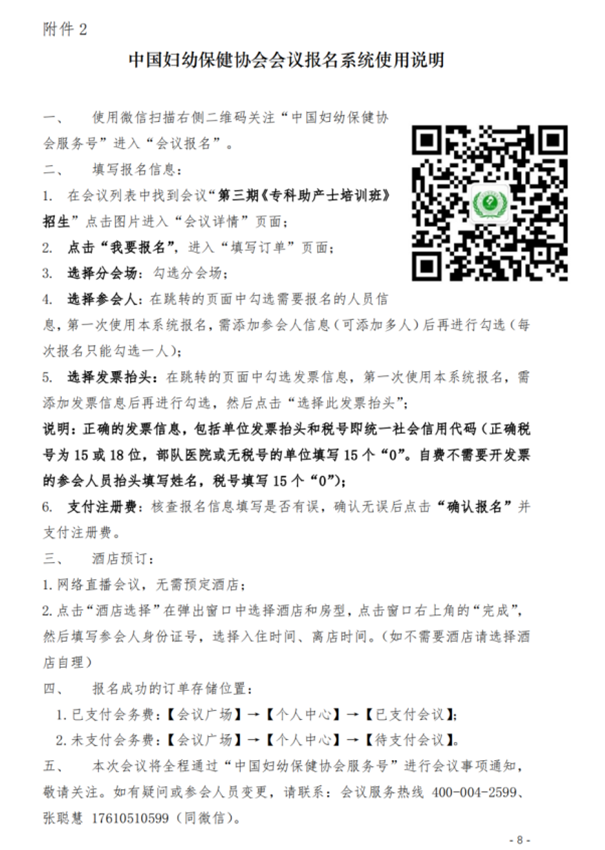 附件 2

中国妇幼保健协会会议报名系统使用说明

一、 使用微信扫描右侧二维码关注“中国妇幼保健协会服务号”进入“会议报名”。

二、 填写报名信息：

1. 在会议列表中找到会议“第三期《专科助产士培训班》招生”点击图片进入“会议详情”页面；

2. 点击“我要报名”，进入“填写订单”页面；

3. 选择分会场：勾选分会场；

4. 选择参会人：在跳转的页面中勾选需要报名的人员信息，第一次使用本系统报名，需添加参会人信息（可添加多人）后再进行勾选（每次报名只能勾选一人）；

5. 选择发票抬头：在跳转的页面中勾选发票信息，第一次使用本系统报名，需添加发票信息后再进行勾选，然后点击“选择此发票抬头”；

说明：正确的发票信息，包括单位发票抬头和税号即统一社会信用代码（正确税号为 15 或 18 位，部队医院或无税号的单位填写 15 个“0”。自费不需要开发票的参会人员抬头填写姓名，税号填写 15 个“0”）；

6. 支付注册费：核查报名信息填写是否有误，确认无误后点击“确认报名”并支付注册费。

三、 酒店预订：

1. 网络直播会议，无需预定酒店；

2. 点击“酒店选择”在弹出窗口中选择酒店和房型，点击窗口右上角的“完成”，然后填写参会人身份证号，选择入住时间、离店时间。（如不需要酒店请选择酒店自理）

四、 报名成功的订单存储位置：

1. 已支付会务费：【会议广场】→【个人中心】→【已支付会议】；

2. 未支付会务费：【会议广场】→【个人中心】→【待支付会议】。

五、 本次会议将全程通过“中国妇幼保健协会服务号”进行会议事项通知，敬请关注。如有疑问或参会人员变更，请联系：会议服务热线 400-004-2599、张聪慧 17610510599（同微信）。

- 8 -